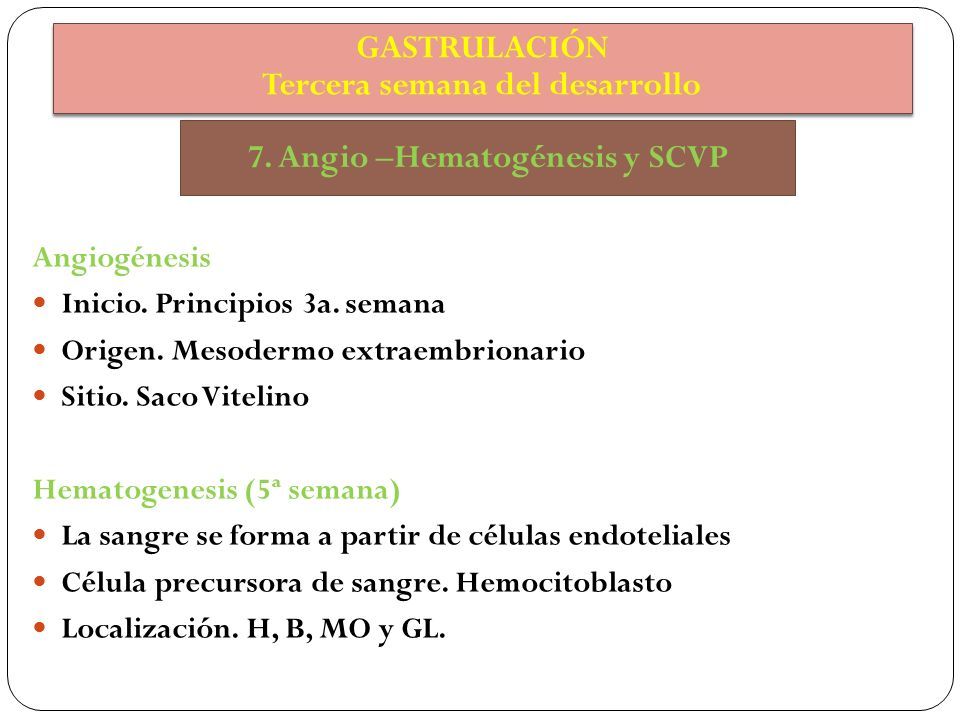 GASTRULACIÓN
Tercera semana del desarrollo

7. Angio –Hematogénesis y SCVP

Angiogénesis
- Inicio. Principios 3a. semana
- Origen. Mesodermo extraembrionario
- Sitio. Saco Vitelino

Hematogenesis (5ª semana)
- La sangre se forma a partir de células endoteliales
- Célula precursora de sangre. Hemocitoblasto
- Localización. H, B, MO y GL.